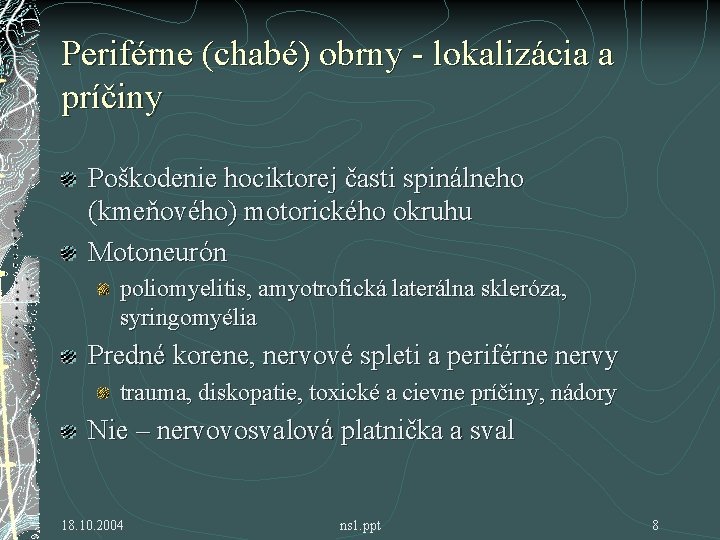 Periférne (chabé) obrny - lokalizácia a príčiny

Poškodenie hociktorej časti spinálneho (kmeňového) motorického okruhu

Motoneurón

poliomyelitis, amyotrofická laterálna skleróza, syringomyélia

Predné korene, nervové spleti a periférne nervy

trauma, diskopatie, toxické a cievne príčiny, nádory

Nie – nervovosvalová platnička a sval

18.10.2004

ns1.ppt

8